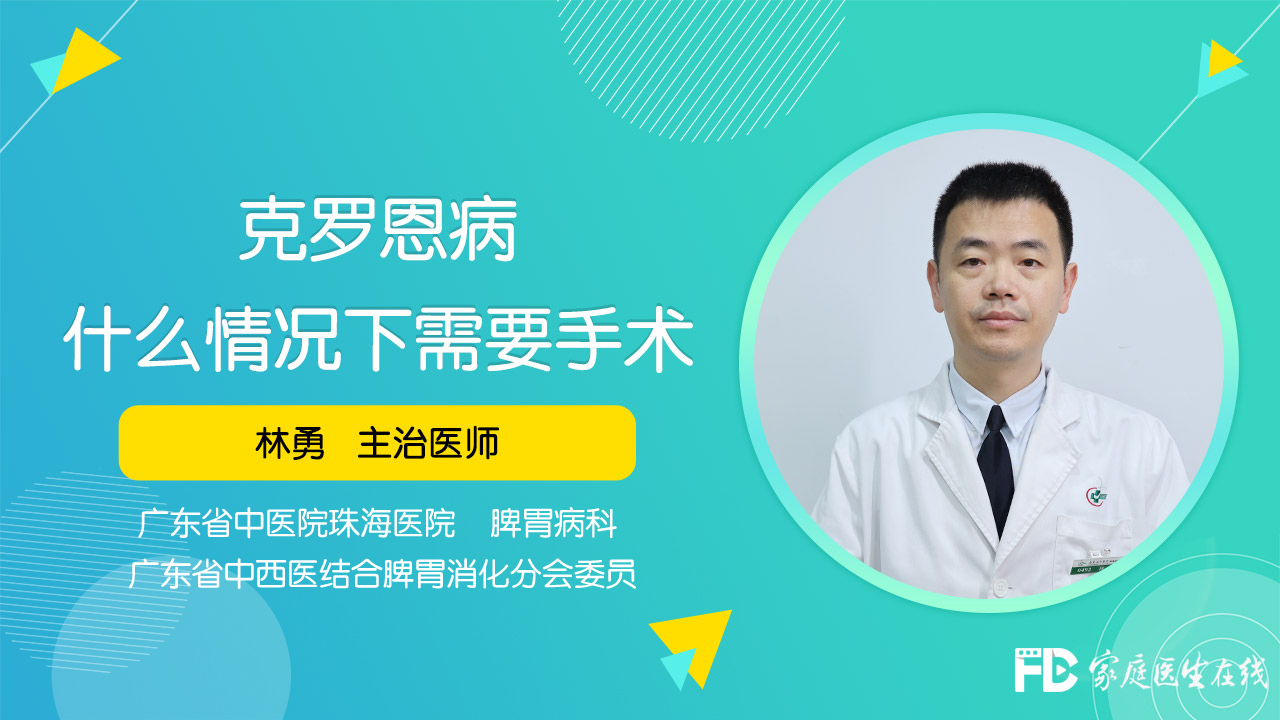 克罗恩病
什么情况下需要手术

林勇 主治医师

广东省中医院珠海医院 脾胃病科
广东省中西医结合脾胃消化分会委员

FD 家庭医生在线